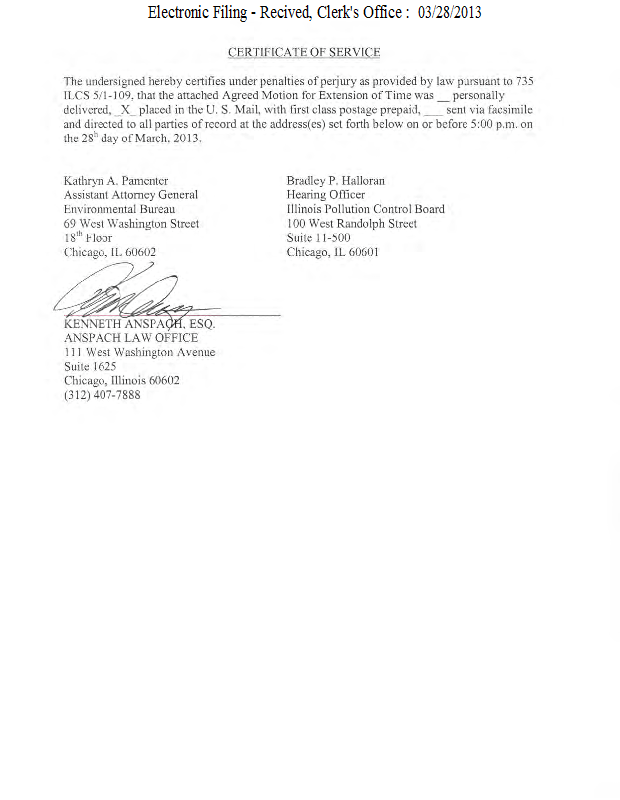 Electronic Filing - Recived, Clerk's Office : 03/28/2013

CERTIFICATE OF SERVICE

The undersigned hereby certifies under penalties of perjury as provided by law pursuant to 735 ILCS 5/1-109, that the attached Agreed Motion for Extension of Time was __ personally delivered, _X_ placed in the U. S. Mail, with first class postage prepaid, ___ sent via facsimile and directed to all parties of record at the address(es) set forth below on or before 5:00 p.m. on the 28$^{th}$ day of March, 2013.

Kathryn A. Pamenter
Assistant Attorney General
Environmental Bureau
69 West Washington Street
18$^{th}$ Floor
Chicago, IL 60602

Bradley P. Halloran
Hearing Officer
Illinois Pollution Control Board
100 West Randolph Street
Suite 11-500
Chicago, IL 60601

KENNETH ANSPACH, ESQ.
ANSPACH LAW OFFICE
111 West Washington Avenue
Suite 1625
Chicago, Illinois 60602
(312) 407-7888